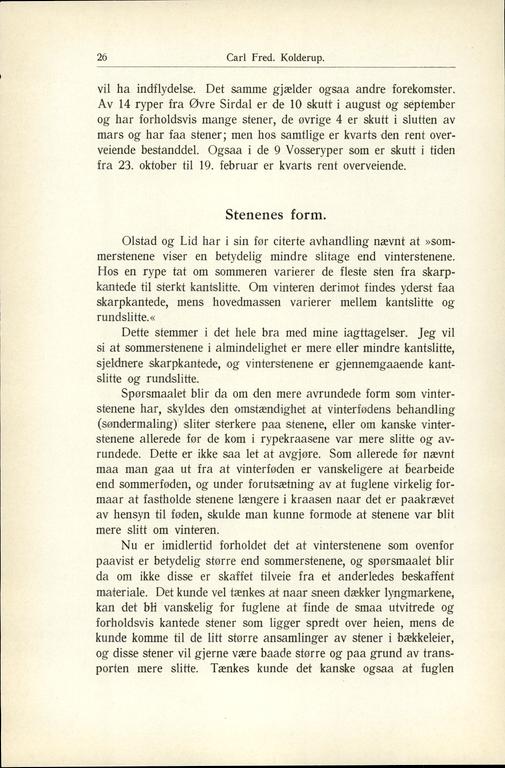 26 Carl Fred. Kolderup.

vil ha indflydelse. Det samme gjælder ogsaa andre forekomster. Av 14 ryper fra Øvre Sirdal er de 10 skutt i august og september og har forholdsvis mange stener, de øvrige 4 er skutt i slutten av mars og har faa stener; men hos samtlige er kvarts den rent overveiende bestanddel. Ogsaa i de 9 Vosseryper som er skutt i tiden fra 23. oktober til 19. februar er kvarts rent overveiende.

Stenenes form.

Olstad og Lid har i sin før citerte avhandling nævnt at »sommerstenene viser en betydelig mindre slitage end vinterstenene. Hos en rype tat om sommeren varierer de fleste sten fra skarpkantede til sterkt kantslitte. Om vinteren derimot findes yderst faa skarpkantede, mens hovedmassen varierer mellem kantslitte og rundslitte.«

Dette stemmer i det hele bra med mine iagttagelser. Jeg vil si at sommerstenene i almindelighet er mere eller mindre kantslitte, sjeldnere skarpkantede, og vinterstenene er gjennemgaaende kantslitte og rundslitte.

Spørsmaalet blir da om den mere avrundede form som vinterstenene har, skyldes den omstændighet at vinterfødens behandling (søndermaling) sliter sterkere paa stenene, eller om kanske vinterstenene allerede før de kom i rypekraasene var mere slitte og avrundede. Dette er ikke saa let at avgjøre. Som allerede før nævnt maa man gaa ut fra at vinterføden er vanskeligere at bearbeide end sommerføden, og under forutsætning av at fuglene virkelig formaar at fastholde stenene længere i kraasen naar det er paakrævet av hensyn til føden, skulde man kunne formode at stenene var blit mere slitt om vinteren.

Nu er imidlertid forholdet det at vinterstenene som ovenfor paavist er betydelig større end sommerstenene, og spørsmaalet blir da om ikke disse er skaffet tilveie fra et anderledes beskaffent materiale. Det kunde vel tænkes at naar sneen dækker lyngmarkene, kan det bli vanskelig for fuglene at finde de smaa utvitrede og forholdsvis kantede stener som ligger spredt over heien, mens de kunde komme til de litt større ansamlinger av stener i bækkeleier, og disse stener vil gjerne være baade større og paa grund av transporten mere slitte. Tænkes kunde det kanske ogsaa at fuglen